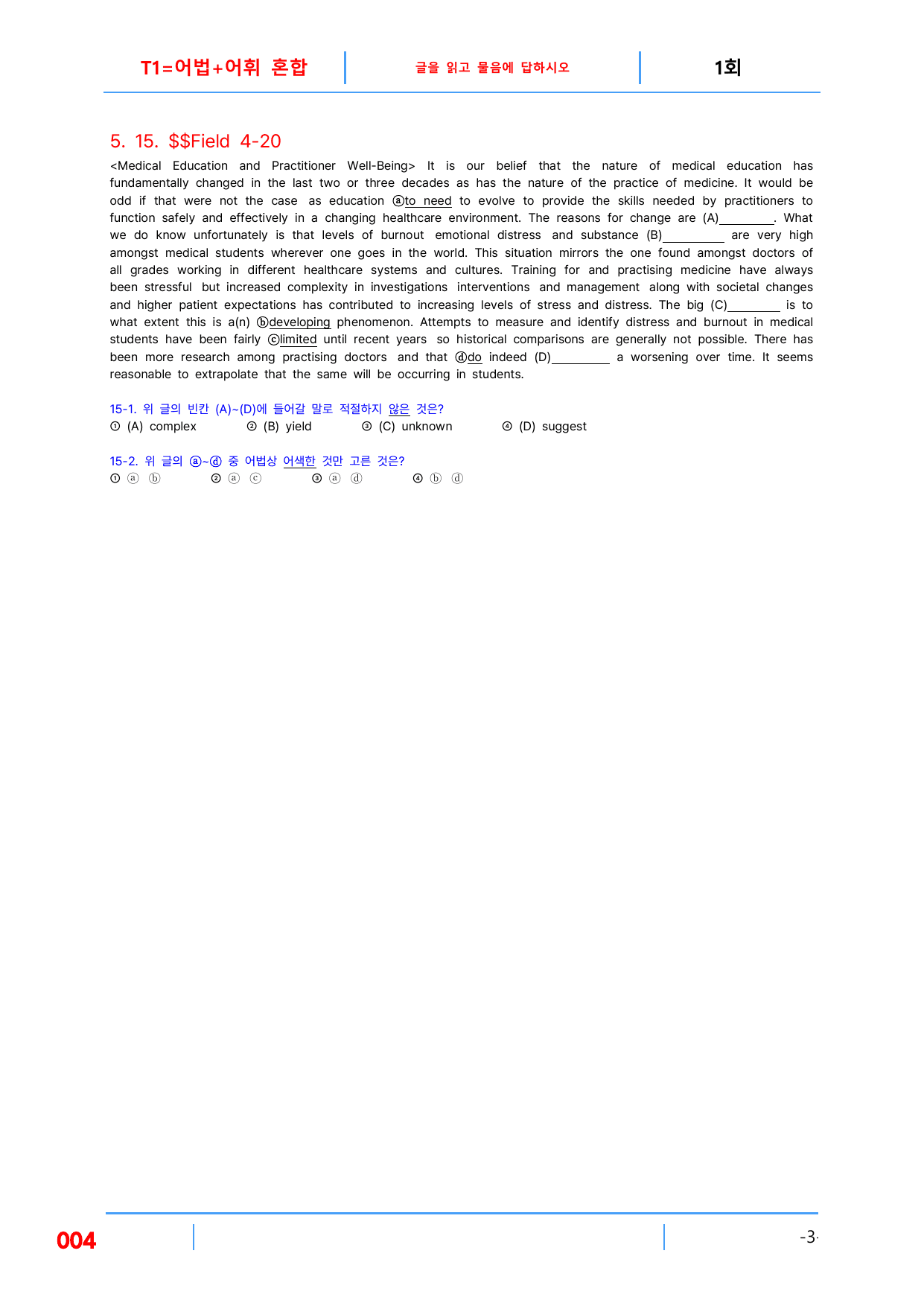 T1=어법+어휘 혼합 글을 읽고 물음에 답하시오 1회

5. 15. $$Field 4-20

<Medical Education and Practitioner Well-Being> It is our belief that the nature of medical education has fundamentally changed in the last two or three decades as has the nature of the practice of medicine. It would be odd if that were not the case as education ⓐto need to evolve to provide the skills needed by practitioners to function safely and effectively in a changing healthcare environment. The reasons for change are (A)____. What we do know unfortunately is that levels of burnout emotional distress and substance (B)____ are very high amongst medical students wherever one goes in the world. This situation mirrors the one found amongst doctors of all grades working in different healthcare systems and cultures. Training for and practising medicine have always been stressful but increased complexity in investigations interventions and management along with societal changes and higher patient expectations has contributed to increasing levels of stress and distress. The big (C)____ is to what extent this is a(n) ⓑdeveloping phenomenon. Attempts to measure and identify distress and burnout in medical students have been fairly ⓒlimited until recent years so historical comparisons are generally not possible. There has been more research among practising doctors and that ⓓdo indeed (D)____ a worsening over time. It seems reasonable to extrapolate that the same will be occurring in students.

15-1. 위 글의 빈칸 (A)~(D)에 들어갈 말로 적절하지 않은 것은?
① (A) complex ② (B) yield ③ (C) unknown ④ (D) suggest

15-2. 위 글의 ⓐ~ⓓ 중 어법상 어색한 것만 고른 것은?
① ⓐ ⓑ ② ⓐ ⓒ ③ ⓐ ⓓ ④ ⓑ ⓓ

004 -3-